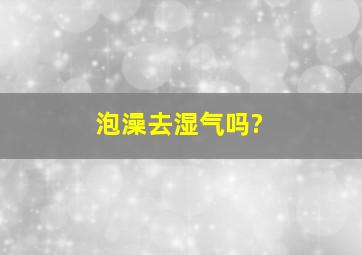 泡澡去湿气吗?